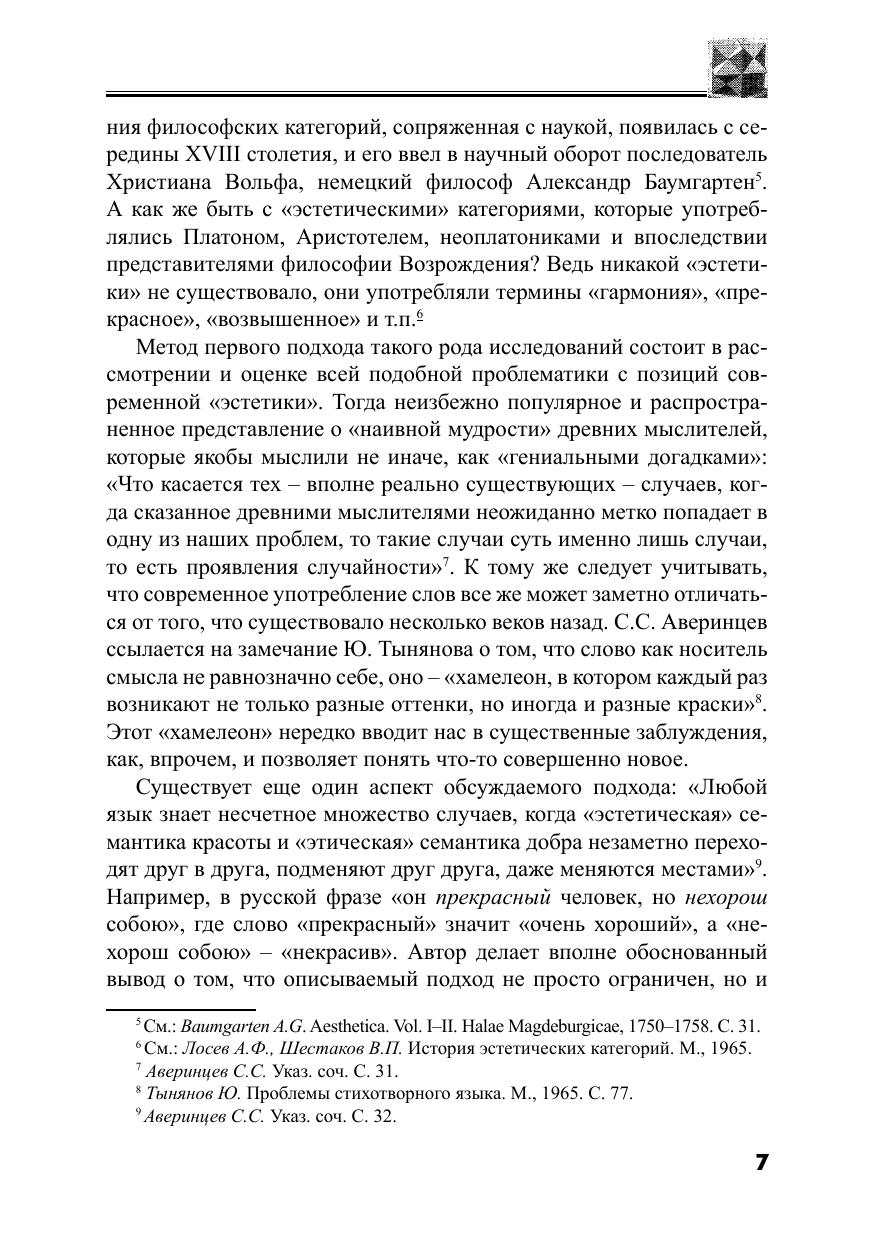 ния философских категорий, сопряженная с наукой, появилась с середины XVIII столетия, и его ввел в научный оборот последователь Христиана Вольфа, немецкий философ Александр Баумгартен$^5$. А как же быть с «эстетическими» категориями, которые употреблялись Платоном, Аристотелем, неоплатониками и впоследствии представителями философии Возрождения? Ведь никакой «эстетики» не существовало, они употребляли термины «гармония», «прекрасное», «возвышенное» и т.п.$^6$

Метод первого подхода такого рода исследований состоит в рассмотрении и оценке всей подобной проблематики с позиций современной «эстетики». Тогда неизбежно популярное и распространенное представление о «наивной мудрости» древних мыслителей, которые якобы мыслили не иначе, как «гениальными догадками»: «Что касается тех – вполне реально существующих – случаев, когда сказанное древними мыслителями неожиданно метко попадает в одну из наших проблем, то такие случаи суть именно лишь случаи, то есть проявления случайности»$^7$. К тому же следует учитывать, что современное употребление слов все же может заметно отличаться от того, что существовало несколько веков назад. С.С. Аверинцев ссылается на замечание Ю. Тынянова о том, что слово как носитель смысла не равнозначно себе, оно – «хамелеон, в котором каждый раз возникают не только разные оттенки, но иногда и разные краски»$^8$. Этот «хамелеон» нередко вводит нас в существенные заблуждения, как, впрочем, и позволяет понять что-то совершенно новое.

Существует еще один аспект обсуждаемого подхода: «Любой язык знает несчетное множество случаев, когда «эстетическая» семантика красоты и «этическая» семантика добра незаметно переходят друг в друга, подменяют друг друга, даже меняются местами»$^9$. Например, в русской фразе «он прекрасный человек, но нехорош собою», где слово «прекрасный» значит «очень хороший», а «нехорош собою» – «некрасив». Автор делает вполне обоснованный вывод о том, что описываемый подход не просто ограничен, но и

$^5$ См.: Baumgarten A.G. Aesthetica. Vol. I–II. Halae Magdeburgicae, 1750–1758. С. 31.
$^6$ См.: Лосев А.Ф., Шестаков В.П. История эстетических категорий. М., 1965.
$^7$ Аверинцев С.С. Указ. соч. С. 31.
$^8$ Тынянов Ю. Проблемы стихотворного языка. М., 1965. С. 77.
$^9$ Аверинцев С.С. Указ. соч. С. 32.

7